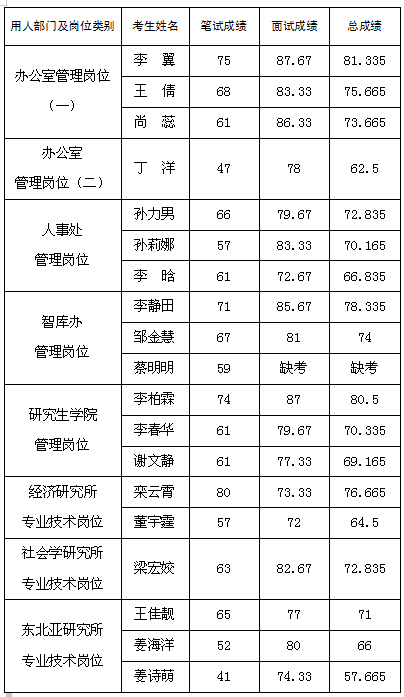 | 用人部门及岗位类别 | 考生姓名 | 笔试成绩 | 面试成绩 | 总成绩 |
|---|---|---|---|---|
| 办公室管理岗位（一） | 李 翼 | 75 | 87.67 | 81.335 |
|  | 王 倩 | 68 | 83.33 | 75.665 |
|  | 尚 蕊 | 61 | 86.33 | 73.665 |
| 办公室管理岗位（二） | 丁 洋 | 47 | 78 | 62.5 |
| 人事处管理岗位 | 孙力男 | 66 | 79.67 | 72.835 |
|  | 孙莉娜 | 57 | 83.33 | 70.165 |
|  | 李 晗 | 61 | 72.67 | 66.835 |
| 智库办管理岗位 | 李静田 | 71 | 85.67 | 78.335 |
|  | 邹金慧 | 67 | 81 | 74 |
|  | 蔡明明 | 59 | 缺考 | 缺考 |
| 研究生学院管理岗位 | 李柏霖 | 74 | 87 | 80.5 |
|  | 李春华 | 61 | 79.67 | 70.335 |
|  | 谢文静 | 61 | 77.33 | 69.165 |
| 经济研究所专业技术岗位 | 栾云霄 | 80 | 73.33 | 76.665 |
|  | 董宇霆 | 57 | 72 | 64.5 |
| 社会学研究所专业技术岗位 | 梁宏姣 | 63 | 82.67 | 72.835 |
| 东北亚研究所专业技术岗位 | 王佳靓 | 65 | 77 | 71 |
|  | 姜海洋 | 52 | 80 | 66 |
|  | 姜诗萌 | 41 | 74.33 | 57.665 |